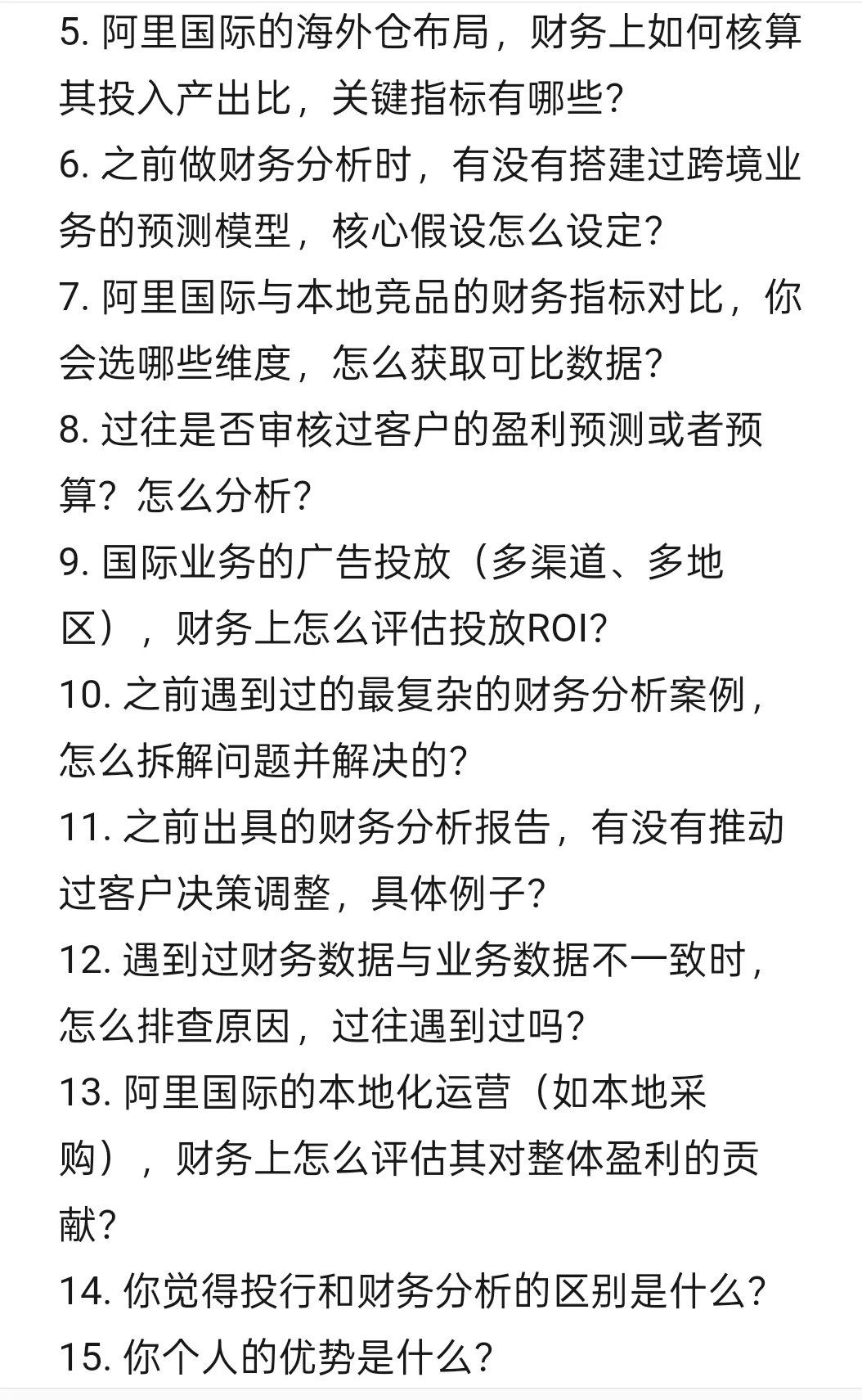 5. 阿里国际的海外仓布局，财务上如何核算其投入产出比，关键指标有哪些？
6. 之前做财务分析时，有没有搭建过跨境业务的预测模型，核心假设怎么设定？
7. 阿里国际与本地竞品的财务指标对比，你会选哪些维度，怎么获取可比数据？
8. 过往是否审核过客户的盈利预测或者预算？怎么分析？
9. 国际业务的广告投放（多渠道、多地区），财务上怎么评估投放ROI？
10. 之前遇到过的最复杂的财务分析案例，怎么拆解问题并解决的？
11. 之前出具的财务分析报告，有没有推动过客户决策调整，具体例子？
12. 遇到过财务数据与业务数据不一致时，怎么排查原因，过往遇到过吗？
13. 阿里国际的本地化运营（如本地采购），财务上怎么评估其对整体盈利的贡献？
14. 你觉得投行和财务分析的区别是什么？
15. 你个人的优势是什么？